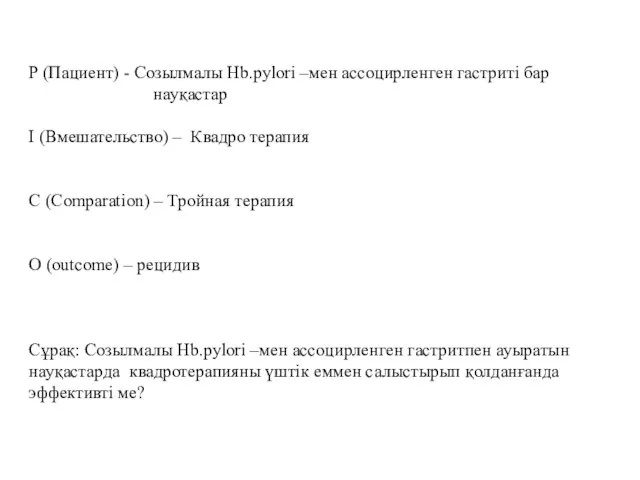 P (Пациент) - Созылмалы Hb.pylori –мен ассоцирленген гастриті бар науқастар

I (Вмешательство) – Квадро терапия

C (Comparation) – Тройная терапия

O (outcome) – рецидив

Сұрақ: Созылмалы Hb.pylori –мен ассоцирленген гастритпен ауыратын науқастарда квадротерапияны үштік еммен салыстырып қолданғанда эффективті ме?